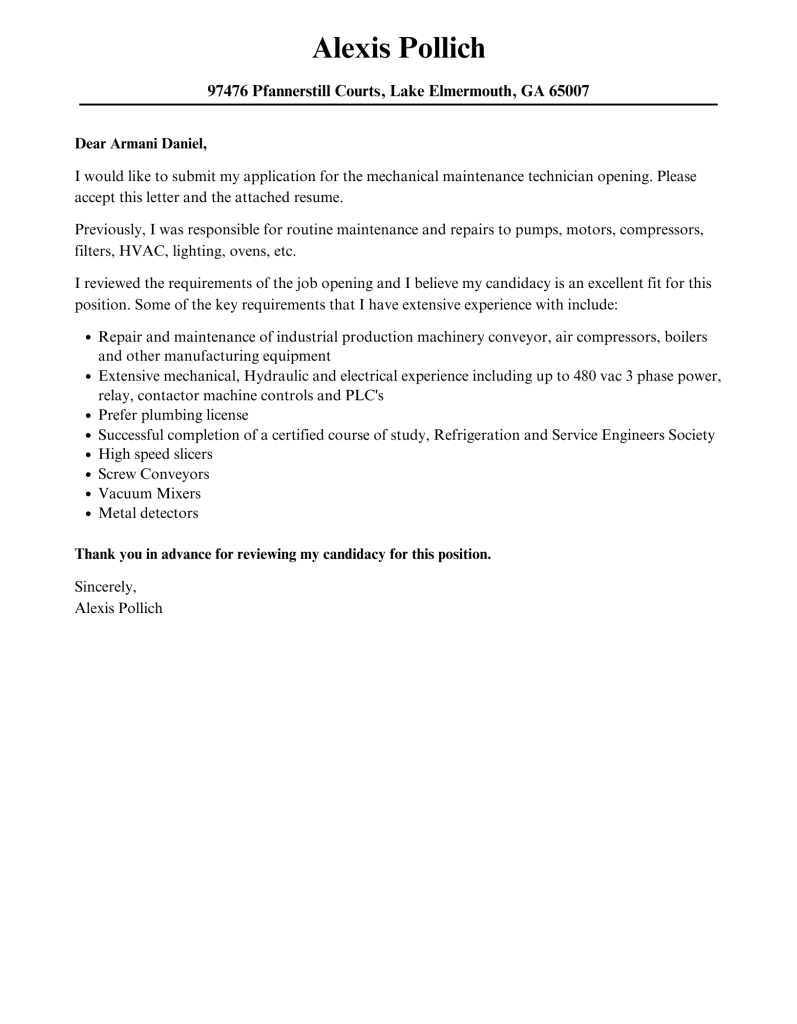 Alexis Pollich

97476 Pfannerstill Courts, Lake Elmermouth, GA 65007

Dear Armani Daniel,

I would like to submit my application for the mechanical maintenance technician opening. Please accept this letter and the attached resume.

Previously, I was responsible for routine maintenance and repairs to pumps, motors, compressors, filters, HVAC, lighting, ovens, etc.

I reviewed the requirements of the job opening and I believe my candidacy is an excellent fit for this position. Some of the key requirements that I have extensive experience with include:

• Repair and maintenance of industrial production machinery conveyor, air compressors, boilers and other manufacturing equipment
• Extensive mechanical, Hydraulic and electrical experience including up to 480 vac 3 phase power, relay, contactor machine controls and PLC's
• Prefer plumbing license
• Successful completion of a certified course of study, Refrigeration and Service Engineers Society
• High speed slicers
• Screw Conveyors
• Vacuum Mixers
• Metal detectors

Thank you in advance for reviewing my candidacy for this position.

Sincerely,
Alexis Pollich